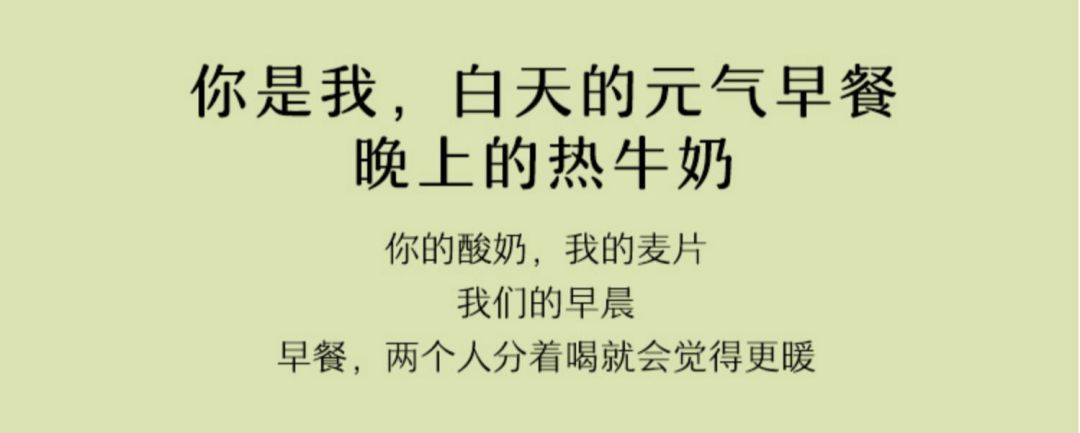 你是我，白天的元气早餐
晚上的热牛奶

你的酸奶，我的麦片
我们的早晨
早餐，两个人分着喝就会觉得更暖